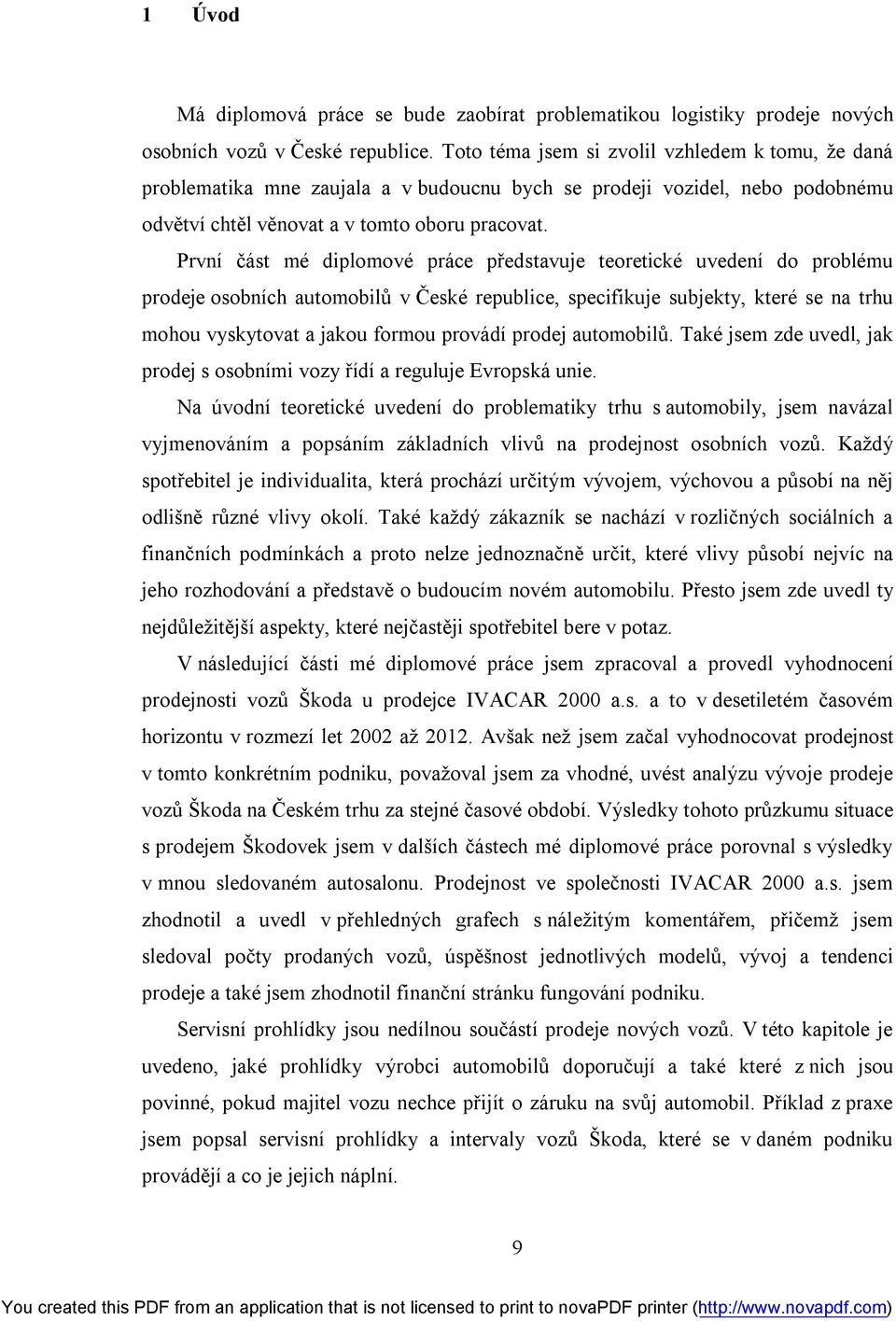 1 Úvod

Má diplomová práce se bude zaobírat problematikou logistiky prodeje nových osobních vozů v České republice. Toto téma jsem si zvolil vzhledem k tomu, že daná problematika mne zaujala a v budoucnu bych se prodeji vozidel, nebo podobnému odvětví chtěl věnovat a v tomto oboru pracovat.

První část mé diplomové práce představuje teoretické uvedení do problému prodeje osobních automobilů v České republice, specifikuje subjekty, které se na trhu mohou vyskytovat a jakou formou provádí prodej automobilů. Také jsem zde uvedl, jak prodej s osobními vozy řídí a reguluje Evropská unie.

Na úvodní teoretické uvedení do problematiky trhu s automobily, jsem navázal vyjmenováním a popsáním základních vlivů na prodejnost osobních vozů. Každý spotřebitel je individualita, která prochází určitým vývojem, výchovou a působí na něj odlišně různé vlivy okolí. Také každý zákazník se nachází v rozličných sociálních a finančních podmínkách a proto nelze jednoznačně určit, které vlivy působí nejvíc na jeho rozhodování a představě o budoucím novém automobilu. Přesto jsem zde uvedl ty nejdůležitější aspekty, které nejčastěji spotřebitel bere v potaz.

V následující části mé diplomové práce jsem zpracoval a provedl vyhodnocení prodejnosti vozů Škoda u prodejce IVACAR 2000 a.s. a to v desetiletém časovém horizontu v rozmezí let 2002 až 2012. Avšak než jsem začal vyhodnocovat prodejnost v tomto konkrétním podniku, považoval jsem za vhodné, uvést analýzu vývoje prodeje vozů Škoda na Českém trhu za stejné časové období. Výsledky tohoto průzkumu situace s prodejem Škodovek jsem v dalších částech mé diplomové práce porovnal s výsledky v mnou sledovaném autosalonu. Prodejnost ve společnosti IVACAR 2000 a.s. jsem zhodnotil a uvedl v přehledných grafech s náležitým komentářem, přičemž jsem sledoval počty prodaných vozů, úspěšnost jednotlivých modelů, vývoj a tendenci prodeje a také jsem zhodnotil finanční stránku fungování podniku.

Servisní prohlídky jsou nedílnou součástí prodeje nových vozů. V této kapitole je uvedeno, jaké prohlídky výrobci automobilů doporučují a také které z nich jsou povinné, pokud majitel vozu nechce přijít o záruku na svůj automobil. Příklad z praxe jsem popsal servisní prohlídky a intervaly vozů Škoda, které se v daném podniku provádějí a co je jejich náplní.

9

You created this PDF from an application that is not licensed to print to novaPDF printer (http://www.novapdf.com)